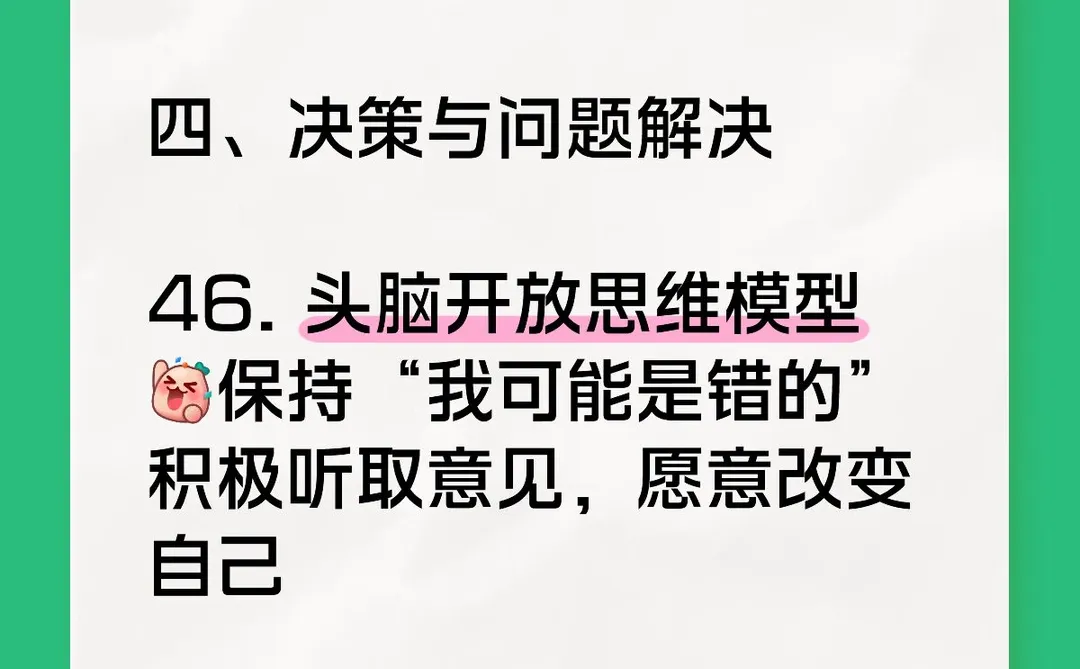 四、决策与问题解决

46. 头脑开放思维模型
保持“我可能是错的”积极听取意见，愿意改变自己